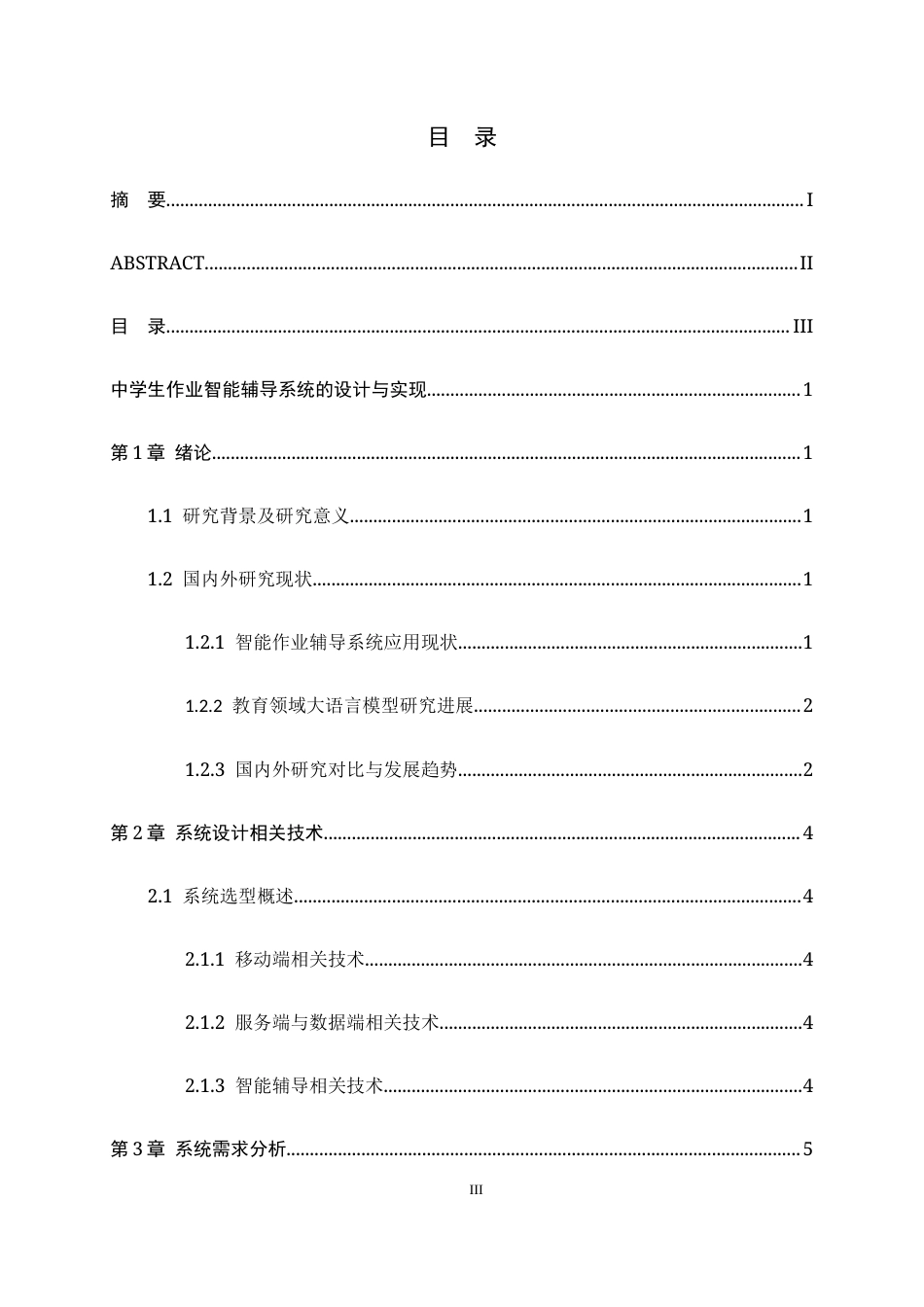 目 录

摘 要 I

ABSTRACT II

目 录 III

中学生作业智能辅导系统的设计与实现 1

第1章 绪论 1

1.1 研究背景及研究意义 1

1.2 国内外研究现状 1

1.2.1 智能作业辅导系统应用现状 1

1.2.2 教育领域大语言模型研究进展 2

1.2.3 国内外研究对比与发展趋势 2

第2章 系统设计相关技术 4

2.1 系统选型概述 4

2.1.1 移动端相关技术 4

2.1.2 服务端与数据端相关技术 4

2.1.3 智能辅导相关技术 4

第3章 系统需求分析 5

III